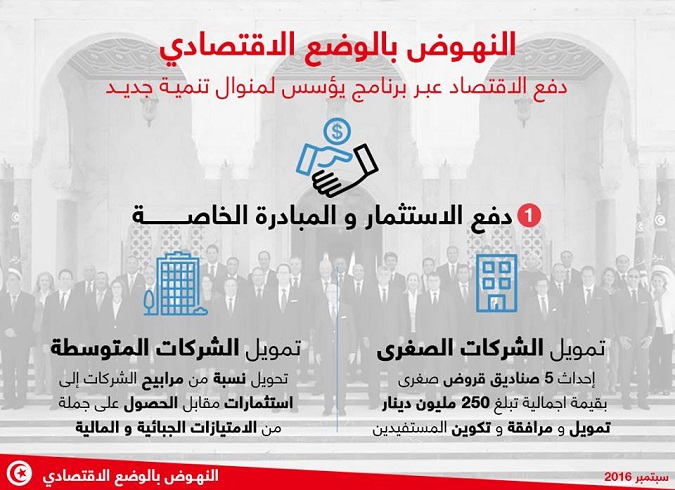 النهوض بالوضع الاقتصادي

دفع الاقتصاد عبر برنامج يؤسس لمنوال تنمية جديد

1 دفع الاستثمار و المبادرة الخاصة

تمويل الشركات الصغرى

إحداث 5 صناديق قروض صغرى بقيمة اجمالية تبلغ 250 مليون دينار تمويل و مرافقة و تكوين المستفيدين

تمويل الشركات المتوسطة

تحويل نسبة من مرابيح الشركات إلى استثمارات مقابل الحصول على جملة من الامتيازات الجبائية و المالية

النهوض بالوضع الاقتصادي

سبتمبر 2016